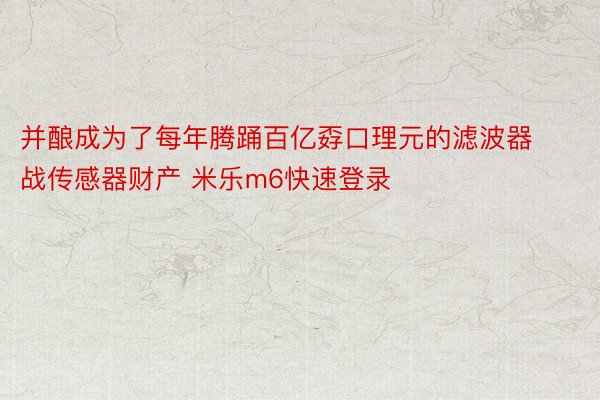 并酿成为了每年腾踊百亿孬口理元的滤波器战传感器财产 米乐m6快速登录